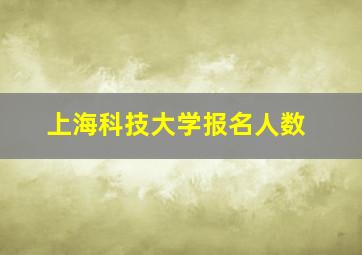 上海科技大学报名人数